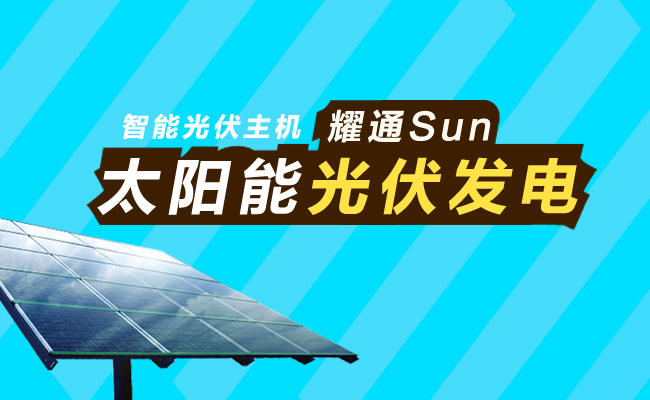 智能光伏主机 耀通Sun
太阳能光伏发电